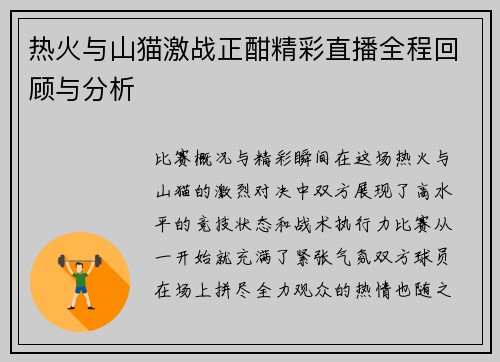 热火与山猫激战正酣精彩直播全程回顾与分析

比赛概况与精彩瞬间在这场热火与山猫的激烈对决中双方展现了高水平的竞技状态和战术执行力比赛从一开始就充满了紧张气氛双方球员在场上拼尽全力观众的热情也随之